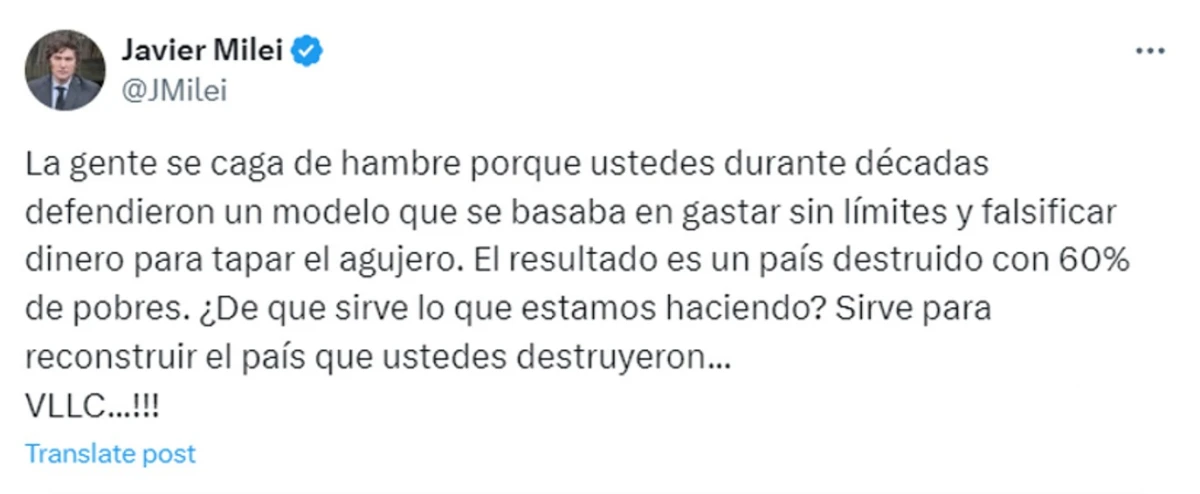 Javier Milei
@JMilei

La gente se caga de hambre porque ustedes durante décadas defendieron un modelo que se basaba en gastar sin límites y falsificar dinero para tapar el agujero. El resultado es un país destruido con 60% de pobres. ¿De que sirve lo que estamos haciendo? Sirve para reconstruir el país que ustedes destruyeron...
VLLC...!!!

Translate post